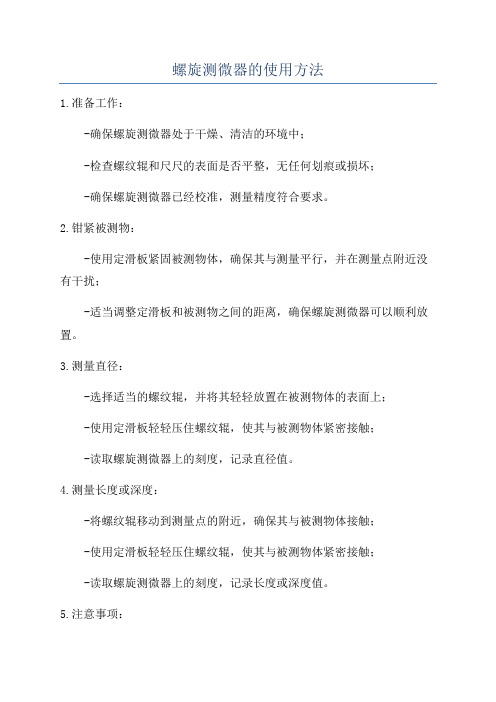 螺旋测微器的使用方法

1.准备工作：

-确保螺旋测微器处于干燥、清洁的环境中；

-检查螺纹辊和尺尺的表面是否平整，无任何划痕或损坏；

-确保螺旋测微器已经校准，测量精度符合要求。

2.钳紧被测物：

-使用定滑板紧固被测物体，确保其与测量平行，并在测量点附近没有干扰；

-适当调整定滑板和被测物之间的距离，确保螺旋测微器可以顺利放置。

3.测量直径：

-选择适当的螺纹辊，并将其轻轻放置在被测物体的表面上；

-使用定滑板轻轻压住螺纹辊，使其与被测物体紧密接触；

-读取螺旋测微器上的刻度，记录直径值。

4.测量长度或深度：

-将螺纹辊移动到测量点的附近，确保其与被测物体接触；

-使用定滑板轻轻压住螺纹辊，使其与被测物体紧密接触；

-读取螺旋测微器上的刻度，记录长度或深度值。

5.注意事项：